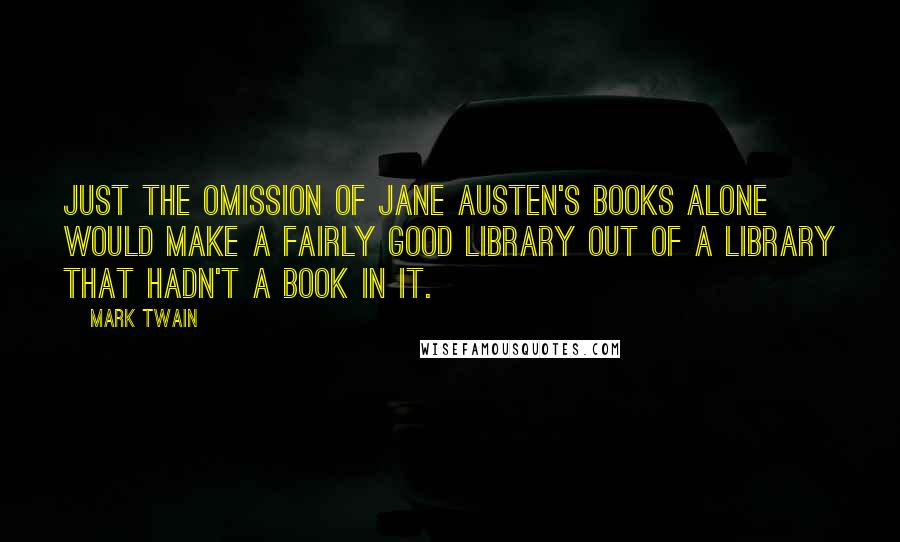 JUST THE OMISSION OF JANE AUSTEN'S BOOKS ALONE WOULD MAKE A FAIRLY GOOD LIBRARY OUT OF A LIBRARY THAT HADN'T A BOOK IN IT.

MARK TWAIN

WISEFAMOUSQUOTES.COM